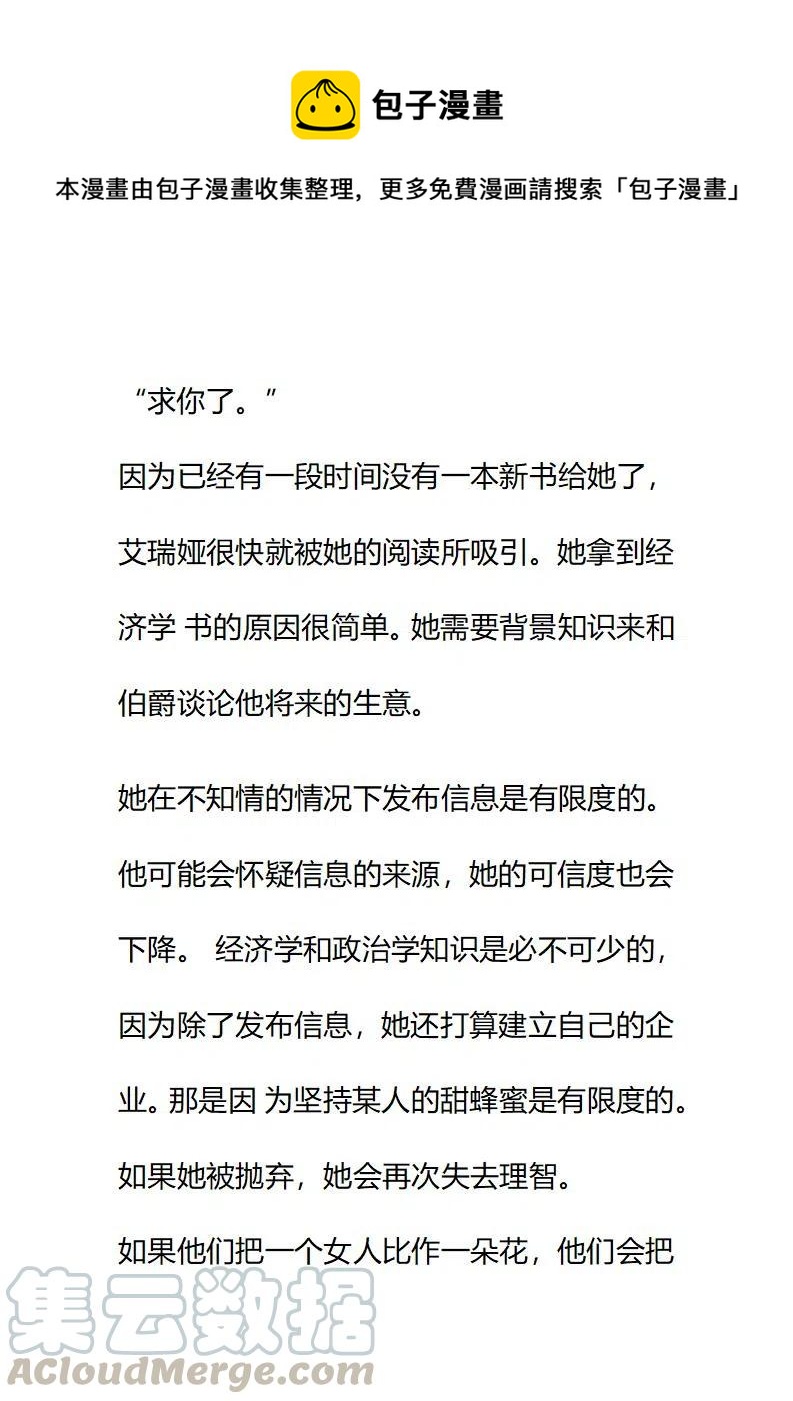 包子漫畫

本漫畫由包子漫畫收集整理，更多免費漫画請搜索「包子漫畫」

“求你了。”

因为已经有一段时间没有一本新书给她了，艾瑞娅很快就被她的阅读所吸引。她拿到经济学 书的原因很简单。她需要背景知识来和伯爵谈论他将来的生意。

她在不知情的情况下发布信息是有限度的。他可能会怀疑信息的来源，她的可信度也会下降。 经济学和政治学知识是必不可少的，因为除了发布信息，她还打算建立自己的企业。那是因 为坚持某人的甜蜂蜜是有限度的。如果她被抛弃，她会再次失去理智。

如果他们把一个女人比作一朵花，他们会把

集云数据
ACloudMerge.com